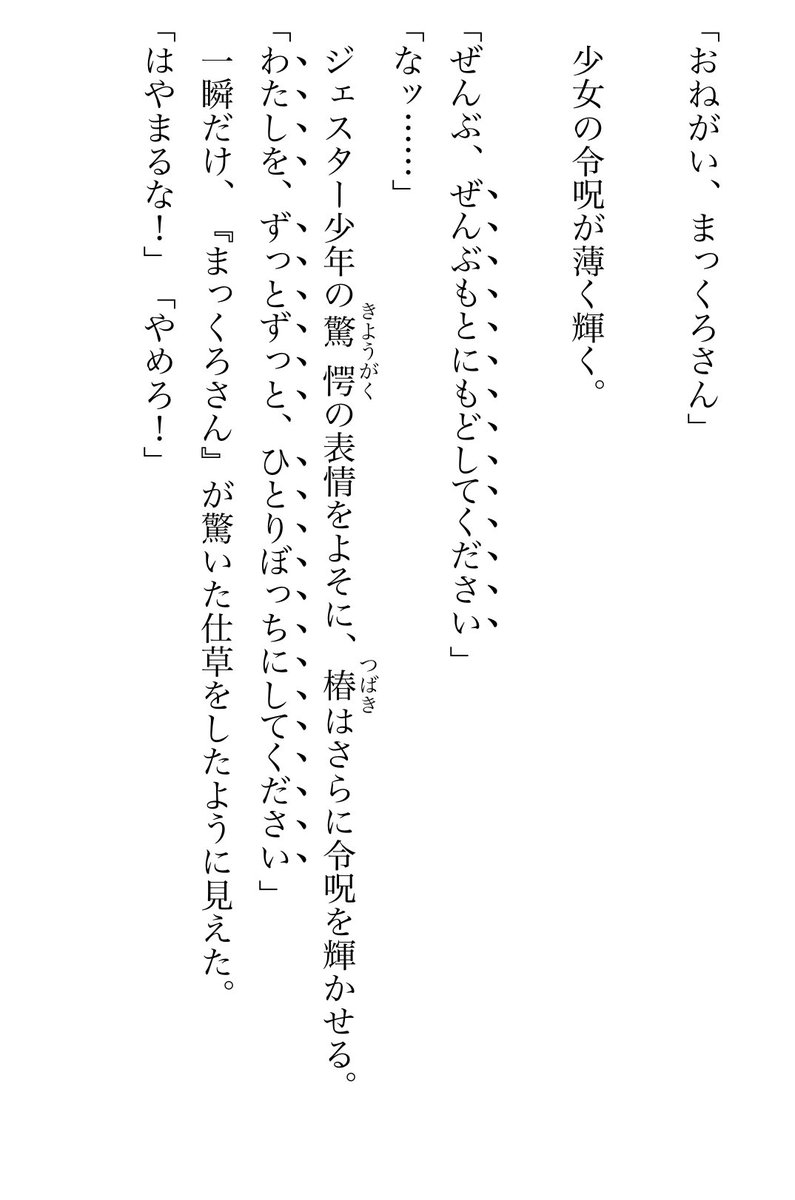 「おねがい、まっくろさん」

少女の令呪が薄く輝く。

「ぜんぶ、ぜんぶもとにもどしてください」

「なッ……」

ジェスター少年の驚愕（きょうがく）の表情をよそに、椿（つばき）はさらに令呪を輝かせる。

「わたしを、ずっとずっと、ひとりぼっちにしてください」

一瞬だけ、『まっくろさん』が驚いた仕草をしたように見えた。

「はやまるな！」「やめろ！」